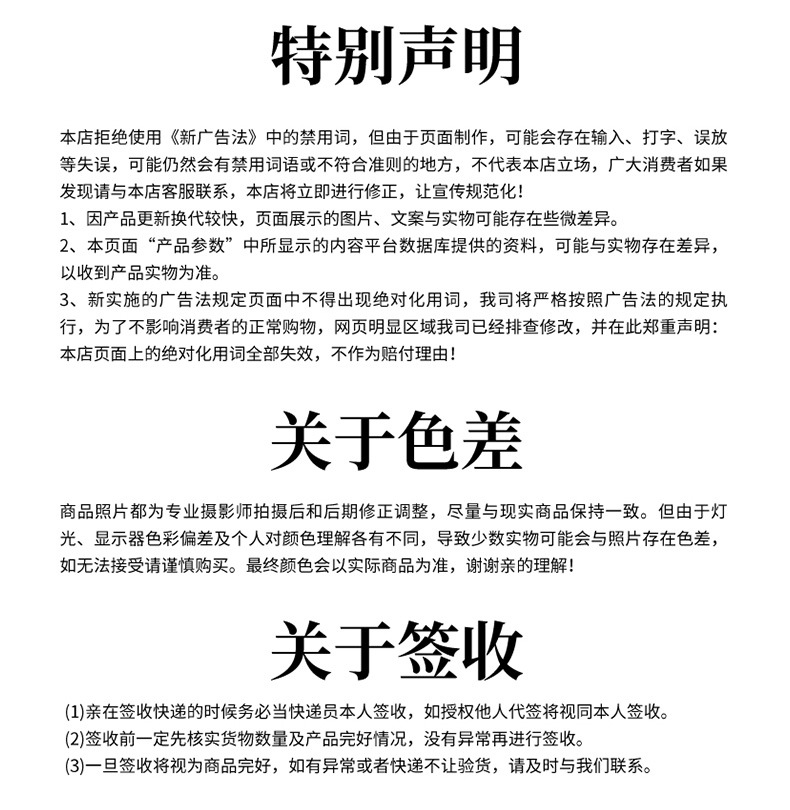 特别声明

本店拒绝使用《新广告法》中的禁用词，但由于页面制作，可能会存在输入、打字、误放等失误，可能仍然会有禁用词语或不符合准则的地方，不代表本店立场，广大消费者如果发现请与本店客服联系，本店将立即进行修正，让宣传规范化！
1、因产品更新换代较快，页面展示的图片、文案与实物可能存在些微差异。
2、本页面“产品参数”中所显示的内容平台数据库提供的资料，可能与实物存在差异，以收到产品实物为准。
3、新实施的广告法规定页面中不得出现绝对化用词，我司将严格按照广告法的规定执行，为了不影响消费者的正常购物，网页明显区域我司已经排查修改，并在此郑重声明：本店页面上的绝对化用词全部失效，不作为赔付理由！

关于色差

商品照片都为专业摄影师拍摄后和后期修正调整，尽量与现实商品保持一致。但由于灯光、显示器色彩偏差及个人对颜色理解各有不同，导致少数实物可能会与照片存在色差，如无法接受请谨慎购买。最终颜色会以实际商品为准，谢谢亲的理解！

关于签收

(1)亲在签收快递的时候务必当快递员本人签收，如授权他人代签将视同本人签收。
(2)签收前一定先核实货物数量及产品完好情况，没有异常再进行签收。
(3)一旦签收将视为商品完好，如有异常或者快递不让验货，请及时与我们联系。